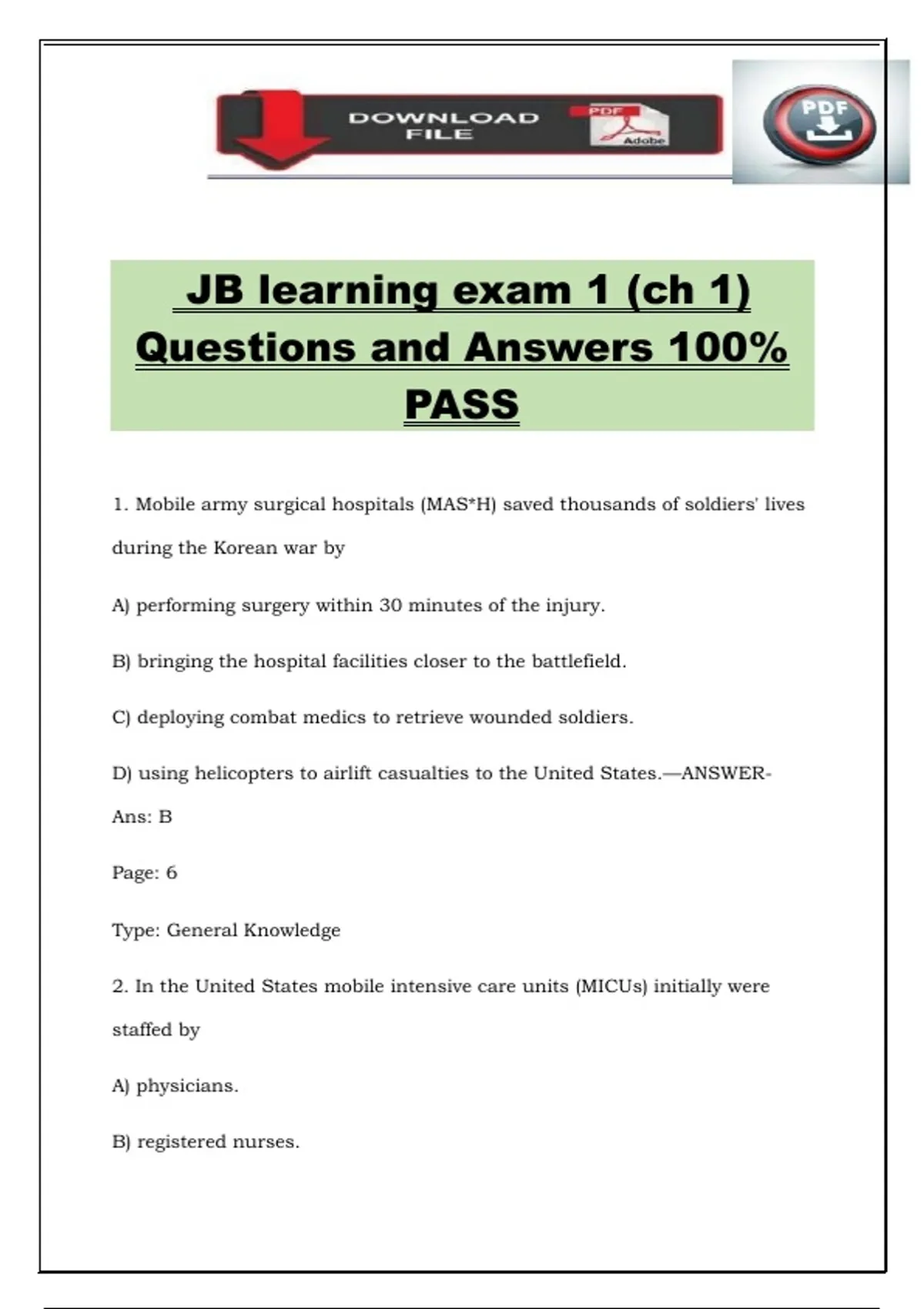 DOWNLOAD FILE

PDF

Adobe

PDF

JB learning exam 1 (ch 1) Questions and Answers 100% PASS

1. Mobile army surgical hospitals (MAS*H) saved thousands of soldiers' lives during the Korean war by

A) performing surgery within 30 minutes of the injury.

B) bringing the hospital facilities closer to the battlefield.

C) deploying combat medics to retrieve wounded soldiers.

D) using helicopters to airlift casualties to the United States.—ANSWER-Ans: B

Page: 6

Type: General Knowledge

2. In the United States mobile intensive care units (MICUs) initially were staffed by

A) physicians.

B) registered nurses.